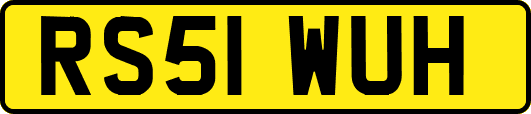 RS51 WUH